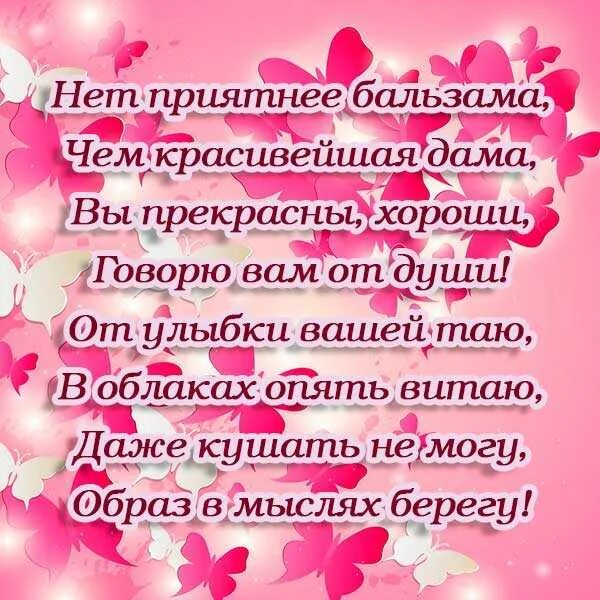 Нет приятнее бальзама,
Чем красивейшая дама,
Вы прекрасны, хороши,
Говорю вам от души!
От улыбки вашей таю,
В облаках опять витаю,
Даже кушать не могу,
Образ в мыслях берегу!